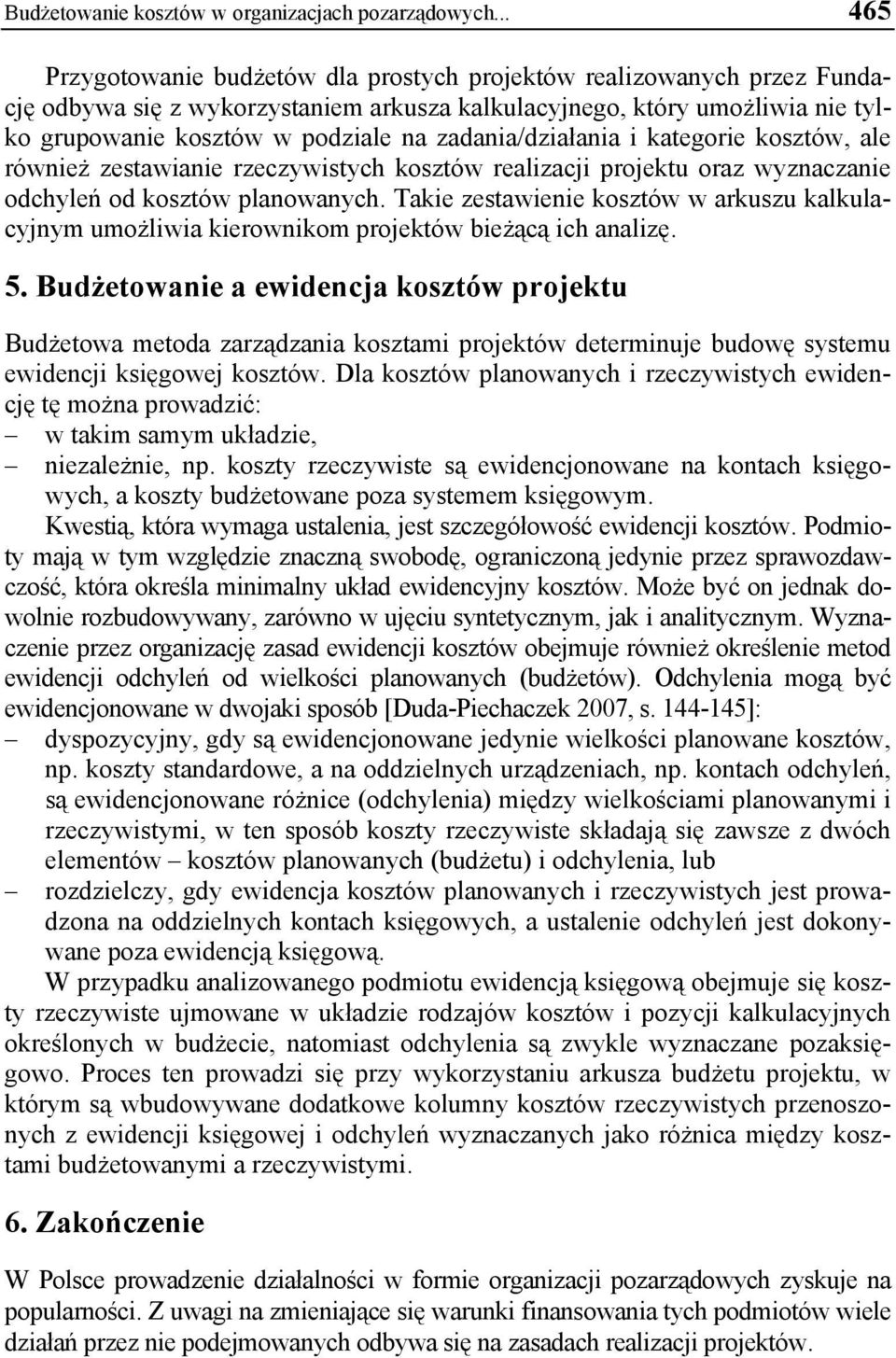 Budżetowanie kosztów w organizacjach pozarządowych... 465

Przygotowanie budżetów dla prostych projektów realizowanych przez Fundację odbywa się z wykorzystaniem arkusza kalkulacyjnego, który umożliwia nie tylko grupowanie kosztów w podziale na zadania/działania i kategorie kosztów, ale również zestawianie rzeczywistych kosztów realizacji projektu oraz wyznaczanie odchyleń od kosztów planowanych. Takie zestawienie kosztów w arkuszu kalkulacyjnym umożliwia kierownikom projektów bieżącą ich analizę.

5. Budżetowanie a ewidencja kosztów projektu

Budżetowa metoda zarządzania kosztami projektów determinuje budowę systemu ewidencji księgowej kosztów. Dla kosztów planowanych i rzeczywistych ewidencję tę można prowadzić:
– w takim samym układzie,
– niezależnie, np. koszty rzeczywiste są ewidencjonowane na kontach księgowych, a koszty budżetowane poza systemem księgowym.
Kwestią, która wymaga ustalenia, jest szczegółowość ewidencji kosztów. Podmioty mają w tym względzie znaczną swobodę, ograniczoną jedynie przez sprawozdawczość, która określa minimalny układ ewidencyjny kosztów. Może być on jednak dowolnie rozbudowywany, zarówno w ujęciu syntetycznym, jak i analitycznym. Wyznaczenie przez organizację zasad ewidencji kosztów obejmuje również określenie metod ewidencji odchyleń od wielkości planowanych (budżetów). Odchylenia mogą być ewidencjonowane w dwojaki sposób [Duda-Piechaczek 2007, s. 144-145]:
– dyspozycyjny, gdy są ewidencjonowane jedynie wielkości planowane kosztów, np. koszty standardowe, a na oddzielnych urządzeniach, np. kontach odchyleń, są ewidencjonowane różnice (odchylenia) między wielkościami planowanymi i rzeczywistymi, w ten sposób koszty rzeczywiste składają się zawsze z dwóch elementów – kosztów planowanych (budżetu) i odchylenia, lub
– rozdzielczy, gdy ewidencja kosztów planowanych i rzeczywistych jest prowadzona na oddzielnych kontach księgowych, a ustalenie odchyleń jest dokonywane poza ewidencją księgową.
W przypadku analizowanego podmiotu ewidencją księgową obejmuje się koszty rzeczywiste ujmowane w układzie rodzajów kosztów i pozycji kalkulacyjnych określonych w budżecie, natomiast odchylenia są zwykle wyznaczane pozaksięgowo. Proces ten prowadzi się przy wykorzystaniu arkusza budżetu projektu, w którym są wbudowywane dodatkowe kolumny kosztów rzeczywistych przenoszonych z ewidencji księgowej i odchyleń wyznaczanych jako różnica między kosztami budżetowanymi a rzeczywistymi.

6. Zakończenie

W Polsce prowadzenie działalności w formie organizacji pozarządowych zyskuje na popularności. Z uwagi na zmieniające się warunki finansowania tych podmiotów wiele działań przez nie podejmowanych odbywa się na zasadach realizacji projektów.